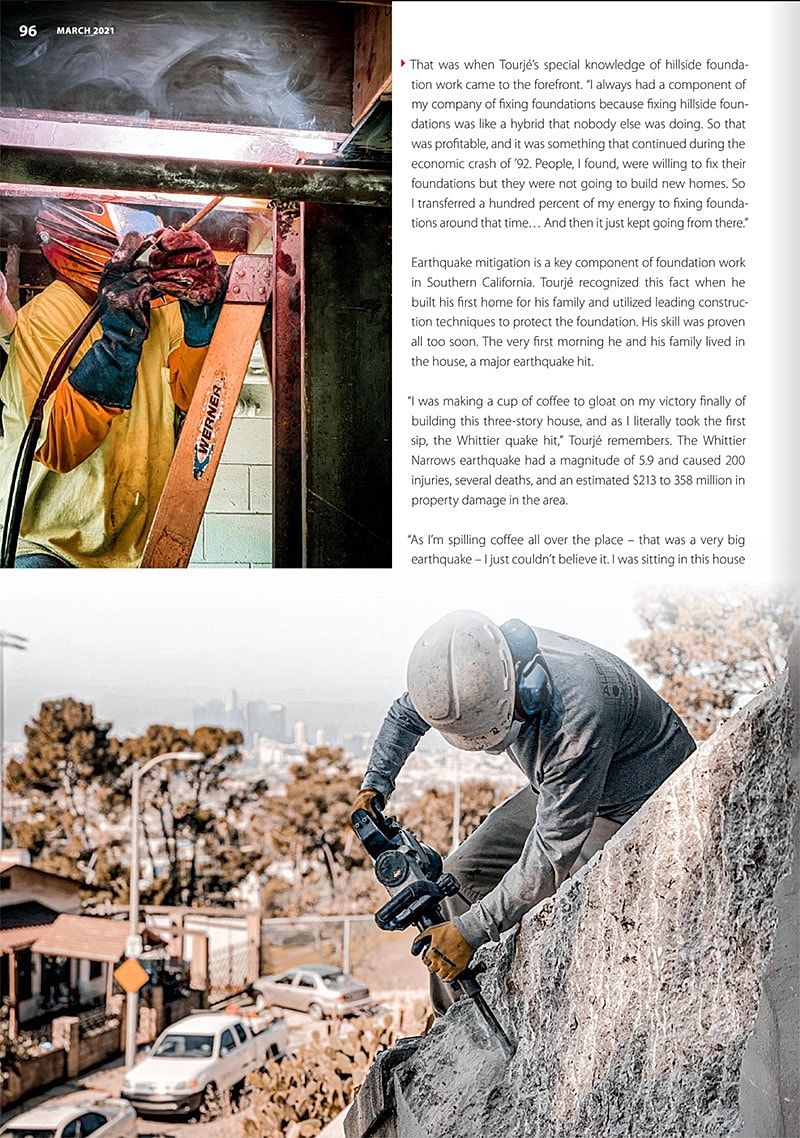 96 MARCH 2021

That was when Tourjé's special knowledge of hillside foundation work came to the forefront. "I always had a component of my company of fixing foundations because fixing hillside foundations was like a hybrid that nobody else was doing. So that was profitable, and it was something that continued during the economic crash of '92. People, I found, were willing to fix their foundations but they were not going to build new homes. So I transferred a hundred percent of my energy to fixing foundations around that time… And then it just kept going from there."

Earthquake mitigation is a key component of foundation work in Southern California. Tourjé recognized this fact when he built his first home for his family and utilized leading construction techniques to protect the foundation. His skill was proven all too soon. The very first morning he and his family lived in the house, a major earthquake hit.

"I was making a cup of coffee to gloat on my victory finally of building this three-story house, and as I literally took the first sip, the Whittier quake hit," Tourjé remembers. The Whittier Narrows earthquake had a magnitude of 5.9 and caused 200 injuries, several deaths, and an estimated $213 to 358 million in property damage in the area.

"As I'm spilling coffee all over the place – that was a very big earthquake – I just couldn't believe it. I was sitting in this house

WERNER